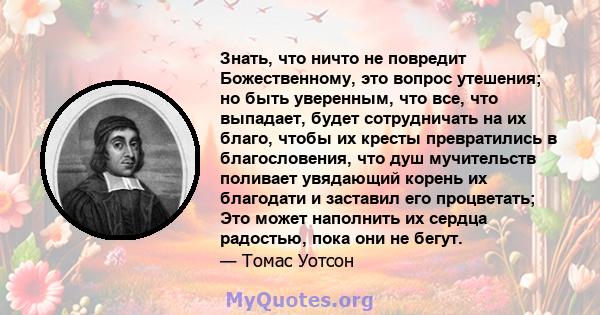 Знать, что ничто не повредит Божественному, это вопрос утешения; но быть уверенным, что все, что выпадает, будет сотрудничать на их благо, чтобы их кресты превратились в благословения, что душ мучительств поливает увядающий корень их благодати и заставил его процветать; Это может наполнить их сердца радостью, пока они не бегут.
— Томас Уотсон

MyQuotes.org